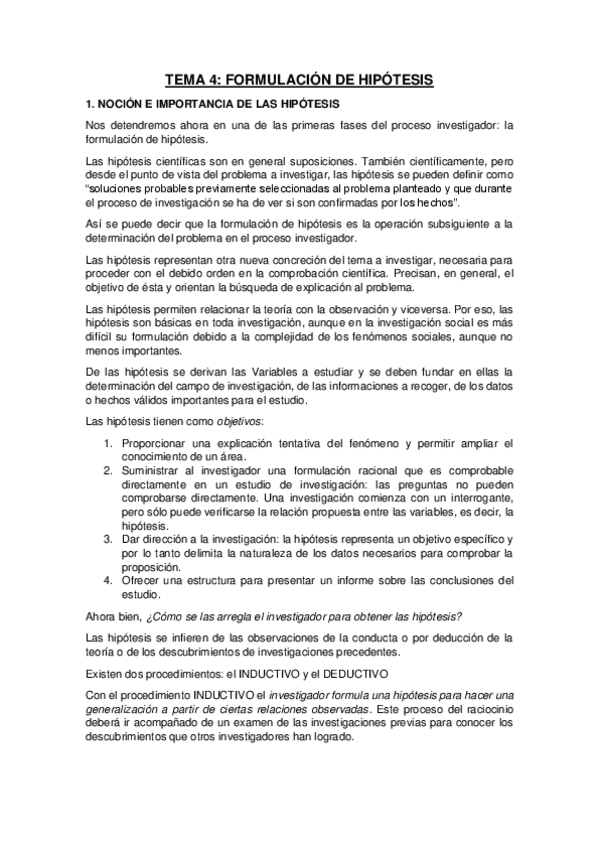 TEMA 4: FORMULACIÓN DE HIPÓTESIS

1. NOCIÓN E IMPORTANCIA DE LAS HIPÓTESIS

Nos detendremos ahora en una de las primeras fases del proceso investigador: la formulación de hipótesis.

Las hipótesis científicas son en general suposiciones. También científicamente, pero desde el punto de vista del problema a investigar, las hipótesis se pueden definir como "soluciones probables previamente seleccionadas al problema planteado y que durante el proceso de investigación se ha de ver si son confirmadas por los hechos".

Así se puede decir que la formulación de hipótesis es la operación subsiguiente a la determinación del problema en el proceso investigador.

Las hipótesis representan otra nueva concreción del tema a investigar, necesaria para proceder con el debido orden en la comprobación científica. Precisan, en general, el objetivo de ésta y orientan la búsqueda de explicación al problema.

Las hipótesis permiten relacionar la teoría con la observación y viceversa. Por eso, las hipótesis son básicas en toda investigación, aunque en la investigación social es más difícil su formulación debido a la complejidad de los fenómenos sociales, aunque no menos importantes.

De las hipótesis se derivan las Variables a estudiar y se deben fundar en ellas la determinación del campo de investigación, de las informaciones a recoger, de los datos o hechos válidos importantes para el estudio.

Las hipótesis tienen como objetivos:

1. Proporcionar una explicación tentativa del fenómeno y permitir ampliar el conocimiento de un área.
2. Suministrar al investigador una formulación racional que es comprobable directamente en un estudio de investigación: las preguntas no pueden comprobarse directamente. Una investigación comienza con un interrogante, pero sólo puede verificarse la relación propuesta entre las variables, es decir, la hipótesis.
3. Dar dirección a la investigación: la hipótesis representa un objetivo específico y por lo tanto delimita la naturaleza de los datos necesarios para comprobar la proposición.
4. Ofrecer una estructura para presentar un informe sobre las conclusiones del estudio.

Ahora bien, ¿Cómo se las arregla el investigador para obtener las hipótesis?

Las hipótesis se infieren de las observaciones de la conducta o por deducción de la teoría o de los descubrimientos de investigaciones precedentes.

Existen dos procedimientos: el INDUCTIVO y el DEDUCTIVO

Con el procedimiento INDUCTIVO el investigador formula una hipótesis para hacer una generalización a partir de ciertas relaciones observadas. Este proceso del raciocinio deberá ir acompañado de un examen de las investigaciones previas para conocer los descubrimientos que otros investigadores han logrado.